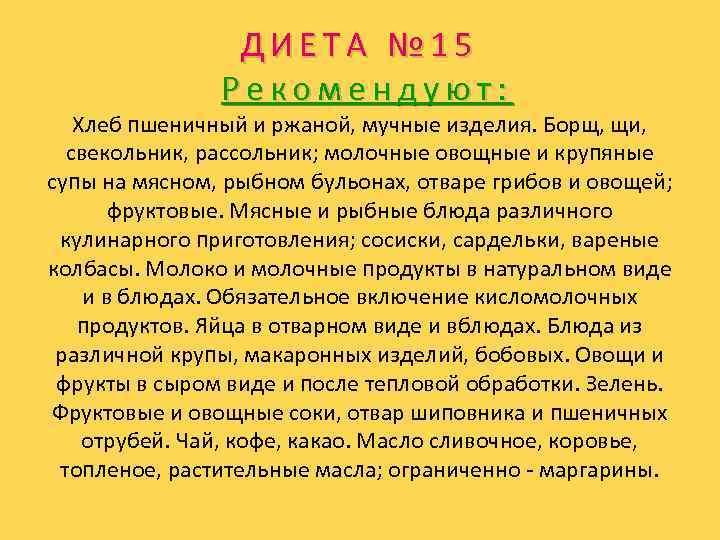 ДИЕТА №15

Рекомендуют:

Хлеб пшеничный и ржаной, мучные изделия. Борщ, щи, свекольник, рассольник; молочные овощные и крупяные супы на мясном, рыбном бульонах, отваре грибов и овощей; фруктовые. Мясные и рыбные блюда различного кулинарного приготовления; сосиски, сардельки, вареные колбасы. Молоко и молочные продукты в натуральном виде и в блюдах. Обязательное включение кисломолочных продуктов. Яйца в отварном виде и вблюдах. Блюда из различной крупы, макаронных изделий, бобовых. Овощи и фрукты в сыром виде и после тепловой обработки. Зелень. Фруктовые и овощные соки, отвар шиповника и пшеничных отрубей. Чай, кофе, какао. Масло сливочное, коровье, топленое, растительные масла; ограниченно - маргарины.